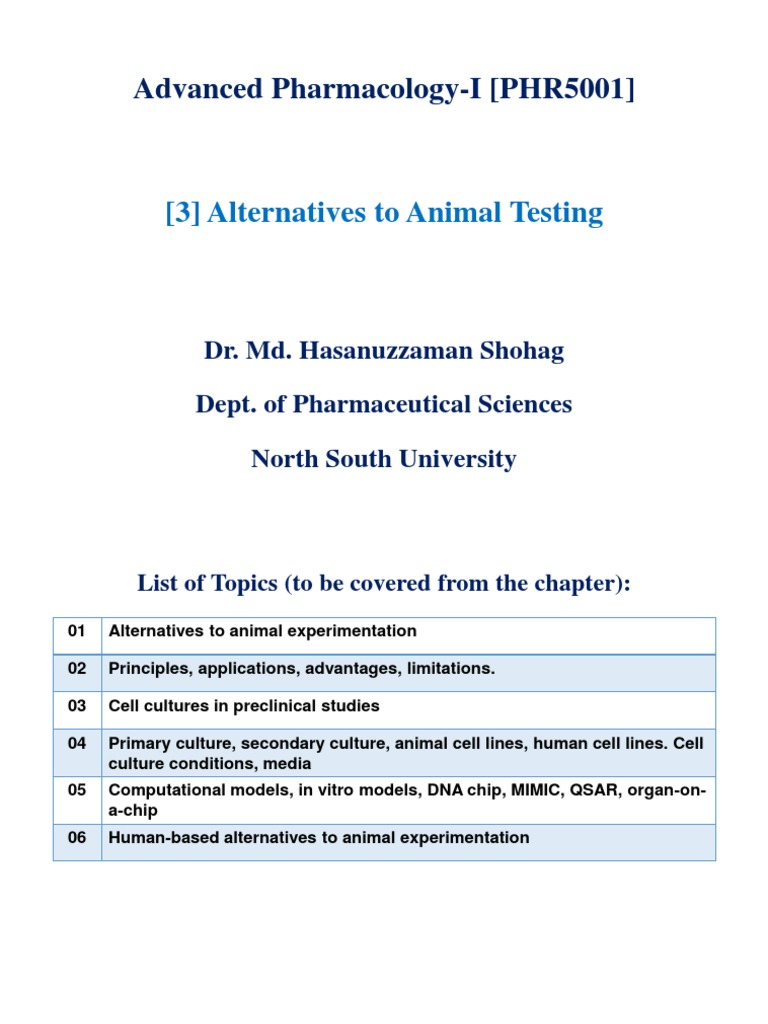 Advanced Pharmacology-I [PHR5001]

[3] Alternatives to Animal Testing

Dr. Md. Hasanuzzaman Shohag

Dept. of Pharmaceutical Sciences

North South University

List of Topics (to be covered from the chapter):

| 01 | Alternatives to animal experimentation |
|---|---|
| 02 | Principles, applications, advantages, limitations. |
| 03 | Cell cultures in preclinical studies |
| 04 | Primary culture, secondary culture, animal cell lines, human cell lines. Cell culture conditions, media |
| 05 | Computational models, in vitro models, DNA chip, MIMIC, QSAR, organ-on-a-chip |
| 06 | Human-based alternatives to animal experimentation |